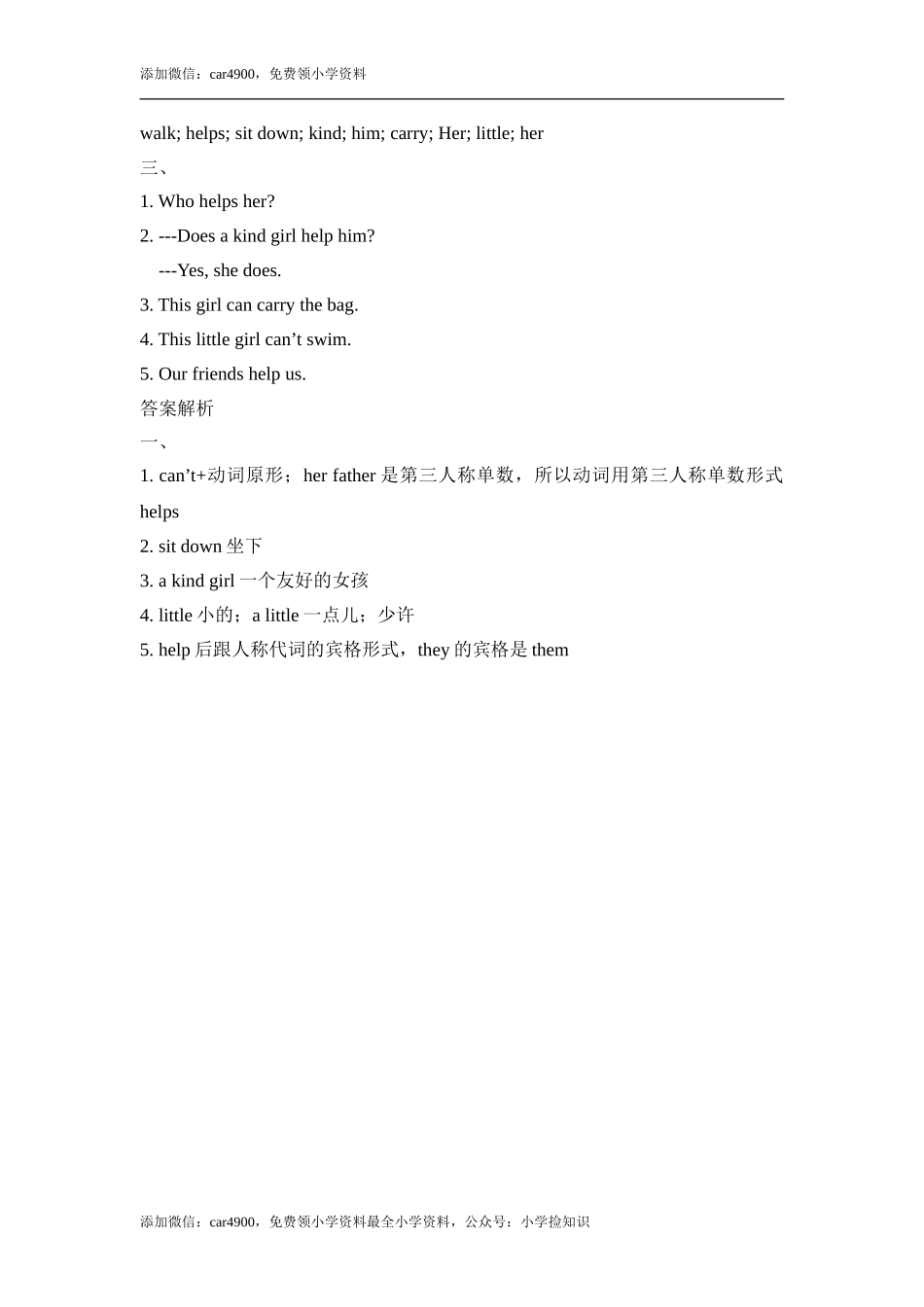 添加微信：car4900，免费领小学资料

walk; helps; sit down; kind; him; carry; Her; little; her

三、

1. Who helps her?

2. ---Does a kind girl help him?

---Yes, she does.

3. This girl can carry the bag.

4. This little girl can’t swim.

5. Our friends help us.

答案解析

一、

1. can’t+动词原形；her father 是第三人称单数，所以动词用第三人称单数形式 helps

2. sit down 坐下

3. a kind girl 一个友好的女孩

4. little 小的；a little 一点儿；少许

5. help 后跟人称代词的宾格形式，they 的宾格是 them

添加微信：car4900，免费领小学资料最全小学资料，公众号：小学捡知识